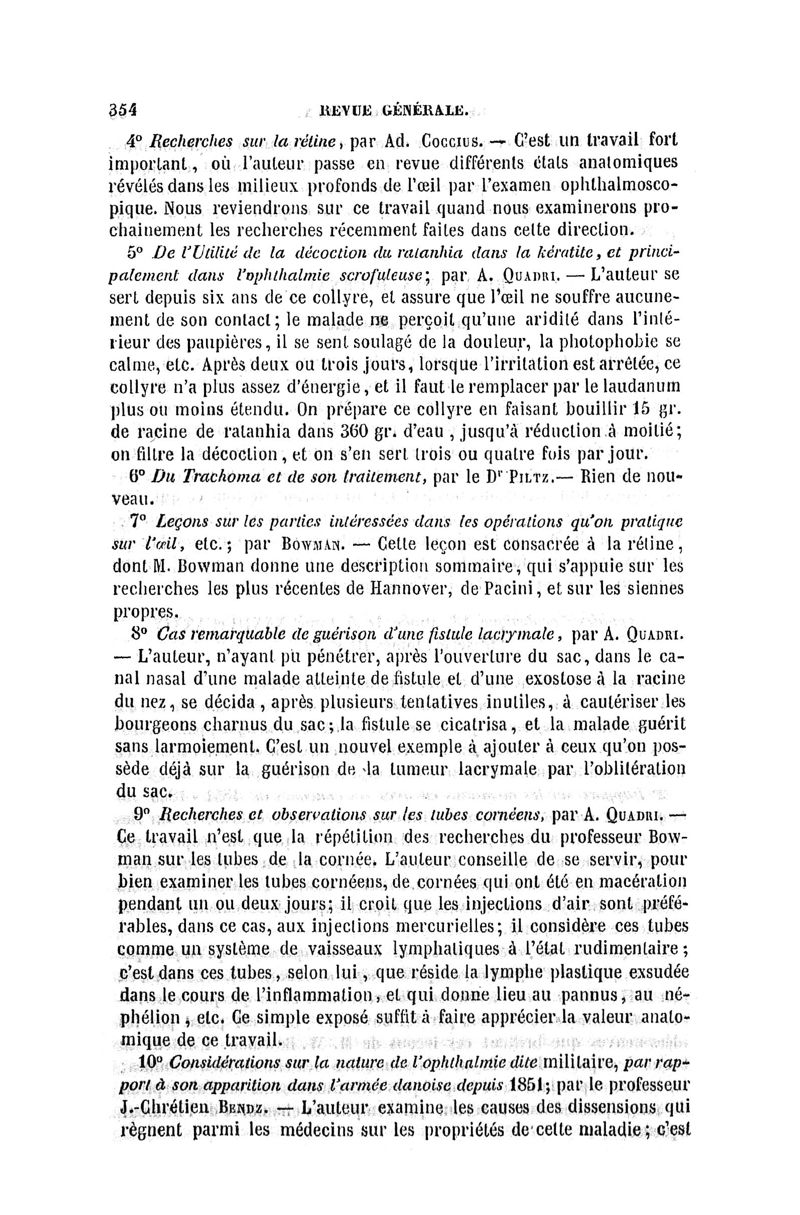 354 REVUE GÉNÉRALE.

4° Recherches sur la rétine, par Ad. Coccius. — C'est un travail fort important, où l'auteur passe en revue différents états anatomiques révélés dans les milieux profonds de l'œil par l'examen ophthalmoscopique. Nous reviendrons sur ce travail quand nous examinerons prochainement les recherches récemment faites dans cette direction.

5° De l'Utilité de la décoction du ratanhia dans la kératite, et principalement dans l'ophthalmie scrofuleuse; par A. Quadri. — L'auteur se sert depuis six ans de ce collyre, et assure que l'œil ne souffre aucunement de son contact; le malade ne perçoit qu'une aridité dans l'intérieur des paupières, il se sent soulagé de la douleur, la photophobie se calme, etc. Après deux ou trois jours, lorsque l'irritation est arrêtée, ce collyre n'a plus assez d'énergie, et il faut le remplacer par le laudanum plus ou moins étendu. On prépare ce collyre en faisant bouillir 15 gr. de racine de ratanhia dans 360 gr. d'eau, jusqu'à réduction à moitié; on filtre la décoction, et on s'en sert trois ou quatre fois par jour.

6° Du Trachoma et de son traitement, par le Dr Piltz.— Rien de nouveau.

7° Leçons sur les parties intéressées dans les opérations qu'on pratique sur l'œil, etc.; par Bowman. — Cette leçon est consacrée à la rétine, dont M. Bowman donne une description sommaire, qui s'appuie sur les recherches les plus récentes de Hannover, de Pacini, et sur les siennes propres.

8° Cas remarquable de guérison d'une fistule lacrymale, par A. Quadri. — L'auteur, n'ayant pu pénétrer, après l'ouverture du sac, dans le canal nasal d'une malade atteinte de fistule et d'une exostose à la racine du nez, se décida, après plusieurs tentatives inutiles, à cautériser les bourgeons charnus du sac; la fistule se cicatrisa, et la malade guérit sans larmoiement. C'est un nouvel exemple à ajouter à ceux qu'on possède déjà sur la guérison de la tumeur lacrymale par l'oblitération du sac.

9° Recherches et observations sur les tubes cornéens, par A. Quadri. — Ce travail n'est que la répétition des recherches du professeur Bowman sur les tubes de la cornée. L'auteur conseille de se servir, pour bien examiner les tubes cornéens, de cornées qui ont été en macération pendant un ou deux jours; il croit que les injections d'air sont préférables, dans ce cas, aux injections mercurielles; il considère ces tubes comme un système de vaisseaux lymphatiques à l'état rudimentaire; c'est dans ces tubes, selon lui, que réside la lymphe plastique exsudée dans le cours de l'inflammation, et qui donne lieu au pannus, au néphélion, etc. Ce simple exposé suffit à faire apprécier la valeur anatomique de ce travail.

10° Considérations sur la nature de l'ophthalmie dite militaire, par rapport à son apparition dans l'armée danoise depuis 1851; par le professeur J.-Chrétien Bendz. — L'auteur examine les causes des dissensions qui règnent parmi les médecins sur les propriétés de cette maladie; c'est